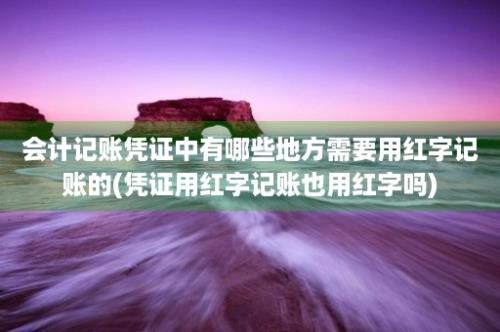 会计记账凭证中有哪些地方需要用红字记账的(凭证用红字记账也用红字吗)